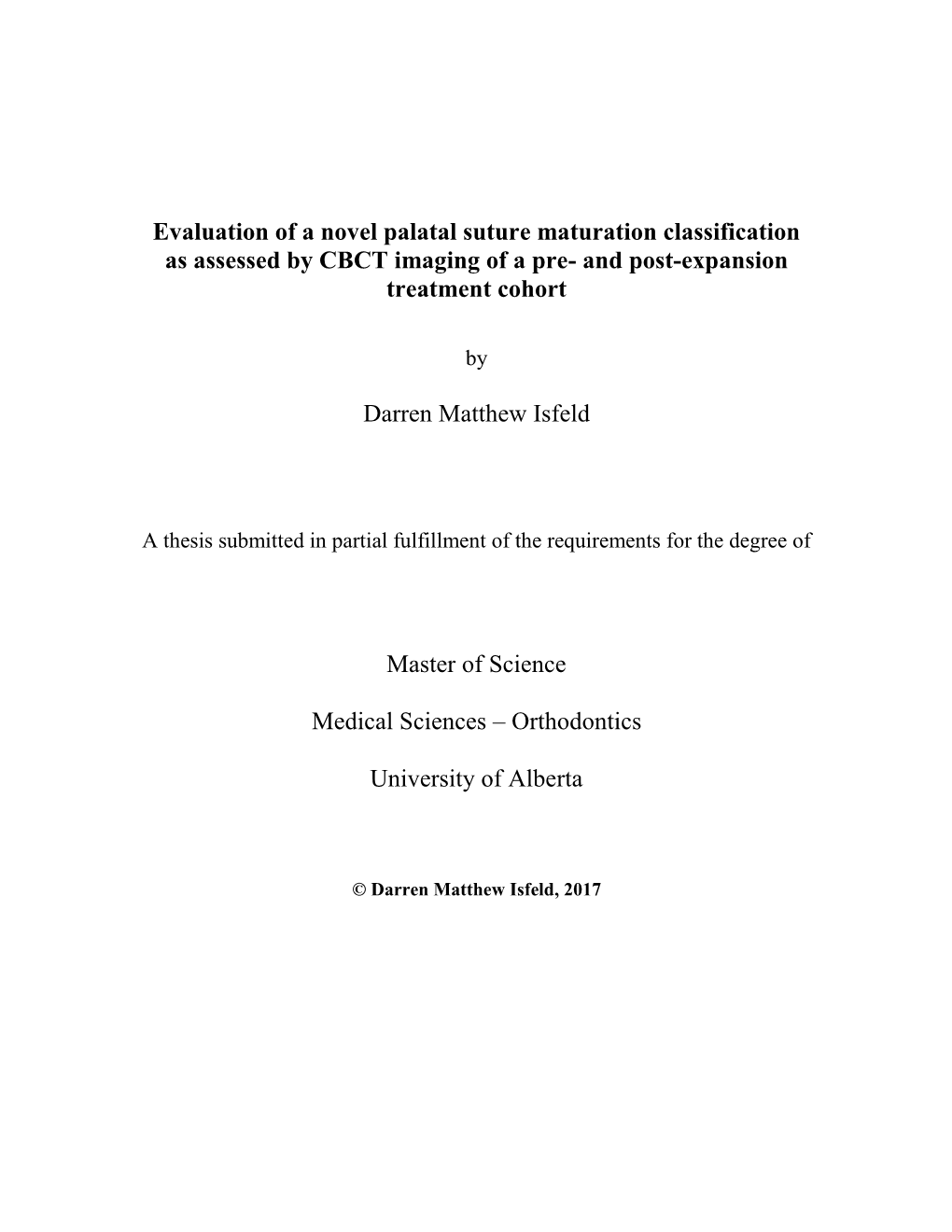 Evaluation of a novel palatal suture maturation classification as assessed by CBCT imaging of a pre- and post-expansion treatment cohort

by

Darren Matthew Isfeld

A thesis submitted in partial fulfillment of the requirements for the degree of

Master of Science

Medical Sciences – Orthodontics

University of Alberta

© Darren Matthew Isfeld, 2017